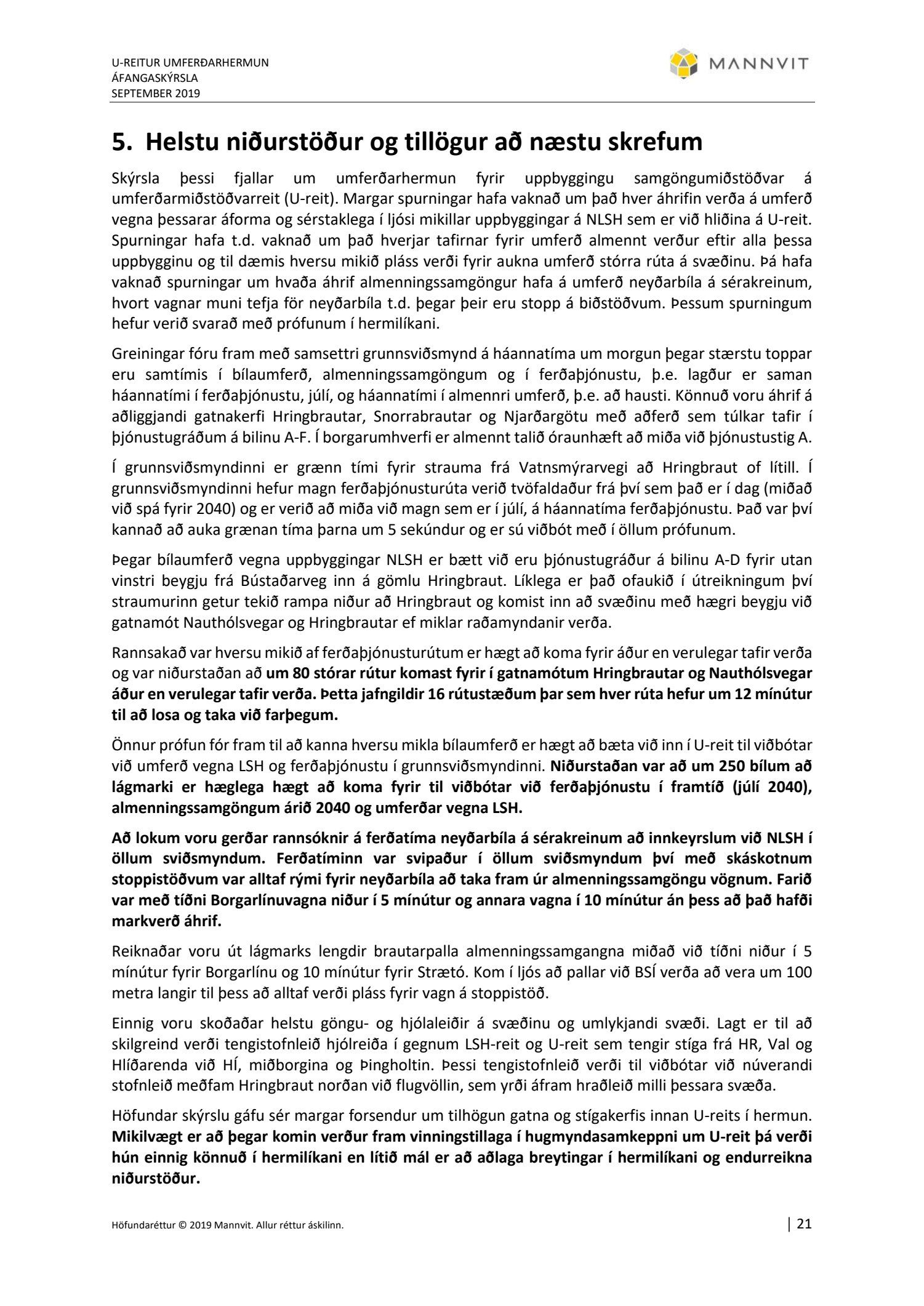 U-REITUR UMFERÐARHERMUN
ÁFANGASKÝRSLA
SEPTEMBER 2019

MANNVIT

5. Helstu niðurstöður og tillögur að næstu skrefum

Skýrsla þessi fjallar um umferðarhermun fyrir uppbyggingu samgöngumiðstöðvar á umferðarmiðstöðvarreit (U-reit). Margar spurningar hafa vaknað um það hver áhrifin verða á umferð vegna þessarar áforma og sérstaklega í ljósi mikillar uppbyggingar á NLSH sem er við hliðina á U-reit. Spurningar hafa t.d. vaknað um það hverjar tafirnar fyrir umferð almennt verður eftir alla þessa uppbygginu og til dæmis hversu mikið pláss verði fyrir aukna umferð stórra rúta á svæðinu. Þá hafa vaknað spurningar um hvaða áhrif almenningssamgöngur hafa á umferð neyðarbíla á sérakreinum, hvort vagnar muni tefja för neyðarbíla t.d. þegar þeir eru stopp á biðstöðvum. Þessum spurningum hefur verið svarað með prófunum í hermilíkani.

Greiningar fóru fram með samsettri grunnsviðsmynd á háannatíma um morgun þegar stærstu toppar eru samtímis í bílaumferð, almenningssamgöngum og í ferðaþjónustu, þ.e. lagður er saman háannatími í ferðaþjónustu, júlí, og háannatími í almennri umferð, þ.e. að hausti. Könnuð voru áhrif á aðliggjandi gatnakerfi Hringbrautar, Snorrabrautar og Njarðargötu með aðferð sem túlkar tafir í þjónustugráðum á bilinu A-F. Í borgarumhverfi er almennt talið óraunhæft að miða við þjónustustig A.

Í grunnsviðsmyndinni er grænn tími fyrir strauma frá Vatnsmýrarvegi að Hringbraut of lítill. Í grunnsviðsmyndinni hefur magn ferðaþjónusturúta verið tvöfaldaður frá því sem það er í dag (miðað við spá fyrir 2040) og er verið að miða við magn sem er í júlí, á háannatíma ferðaþjónustu. Það var því kannað að auka grænan tíma þarna um 5 sekúndur og er sú viðbót með í öllum prófunum.

Þegar bílaumferð vegna uppbyggingar NLSH er bætt við eru þjónustugráður á bilinu A-D fyrir utan vinstri beygju frá Bústaðarveg inn á gömlu Hringbraut. Líklega er það ofaukið í útreikningum því straumurinn getur tekið rampa niður að Hringbraut og komist inn að svæðinu með hægri beygju við gatnamót Nauthólsvegar og Hringbrautar ef miklar raðamyndanir verða.

Rannsakað var hversu mikið af ferðaþjónusturútum er hægt að koma fyrir áður en verulegar tafir verða og var niðurstaðan að um 80 stórar rútur komast fyrir í gatnamótum Hringbrautar og Nauthólsvegar áður en verulegar tafir verða. Þetta jafngildir 16 rútustæðum þar sem hver rúta hefur um 12 mínútur til að losa og taka við farþegum.

Önnur prófun fór fram til að kanna hversu mikla bílaumferð er hægt að bæta við inn í U-reit til viðbótar við umferð vegna LSH og ferðaþjónustu í grunnsviðsmyndinni. Niðurstaðan var að um 250 bílum að lágmarki er hæglega hægt að koma fyrir til viðbótar við ferðaþjónustu í framtíð (júlí 2040), almenningssamgöngum árið 2040 og umferðar vegna LSH.

Að lokum voru gerðar rannsóknir á ferðatíma neyðarbíla á sérakreinum að innkeyrslum við NLSH í öllum sviðsmyndum. Ferðatíminn var svipaður í öllum sviðsmyndum því með skáskotnum stoppistöðvum var alltaf rými fyrir neyðarbíla að taka fram úr almenningssamgöngu vögnum. Farið var með tíðni Borgarlínuvagna niður í 5 mínútur og annara vagna í 10 mínútur án þess að það hafði markverð áhrif.

Reiknaðar voru út lágmarks lengdir brautarpalla almenningssamgangna miðað við tíðni niður í 5 mínútur fyrir Borgarlínu og 10 mínútur fyrir Strætó. Kom í ljós að pallar við BSÍ verða að vera um 100 metra langir til þess að alltaf verði pláss fyrir vagn á stoppistöð.

Einnig voru skoðaðar helstu göngu- og hjólaleiðir á svæðinu og umlykjandi svæði. Lagt er til að skilgreind verði tengistofnleið hjólreiða í gegnum LSH-reit og U-reit sem tengir stíga frá HR, Val og Hlíðarenda við HÍ, miðborgina og Þingholtin. Þessi tengistofnleið verði til viðbótar við núverandi stofnleið meðfam Hringbraut norðan við flugvöllin, sem yrði áfram hraðleið milli þessara svæða.

Höfundar skýrslu gáfu sér margar forsendur um tilhögun gatna og stígakerfis innan U-reits í hermun. Mikilvægt er að þegar komin verður fram vinningstillaga í hugmyndasamkeppni um U-reit þá verði hún einnig könnuð í hermilíkani en lítið mál er að aðlaga breytingar í hermilíkani og endurreikna niðurstöður.

Höfundaréttur © 2019 Mannvit. Allur réttur áskilinn.

| 21